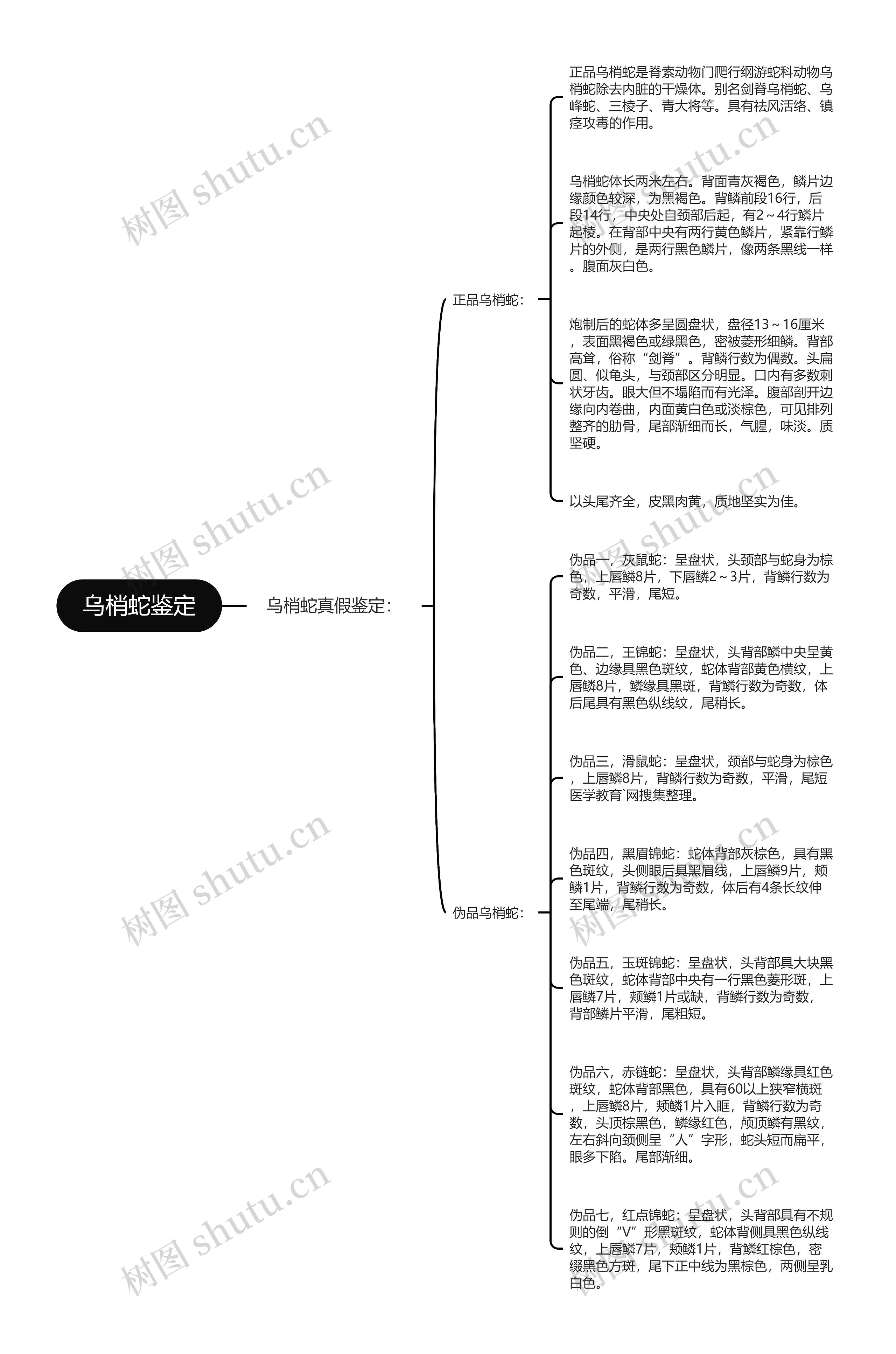 乌梢蛇鉴定

乌梢蛇真假鉴定：

正品乌梢蛇：

正品乌梢蛇是脊索动物门爬行纲游蛇科动物乌梢蛇除去内脏的干燥体。别名剑脊乌梢蛇、乌峰蛇、三棱子、青大将等。具有祛风活络、镇痉攻毒的作用。

乌梢蛇体长两米左右。背面青灰褐色，鳞片边缘颜色较深，为黑褐色。背鳞前段16行，后段14行，中央处自颈部后起，有2～4行鳞片起棱。在背部中央有两行黄色鳞片，紧靠行鳞片的外侧，是两行黑色鳞片，像两条黑线一样。腹面灰白色。

炮制后的蛇体多呈圆盘状，盘径13～16厘米，表面黑褐色或绿黑色，密被菱形细鳞。背部高耸，俗称“剑脊”。背鳞行数为偶数。头扁圆、似龟头，与颈部区分明显。口内有多数刺状牙齿。眼大但不塌陷而有光泽。腹部剖开边缘向内卷曲，内面黄白色或淡棕色，可见排列整齐的肋骨，尾部渐细而长，气腥，味淡。质坚硬。

以头尾齐全，皮黑肉黄，质地坚实为佳。

伪品乌梢蛇：

伪品一，灰鼠蛇：呈盘状，头颈部与蛇身为棕色，上唇鳞8片，下唇鳞2～3片，背鳞行数为奇数，平滑，尾短。

伪品二，王锦蛇：呈盘状，头背部鳞中央呈黄色、边缘具黑色斑纹，蛇体背部黄色横纹，上唇鳞8片，鳞缘具黑斑，背鳞行数为奇数，体后尾具有黑色纵线纹，尾稍长。

伪品三，滑鼠蛇：呈盘状，颈部与蛇身为棕色，上唇鳞8片，背鳞行数为奇数，平滑，尾短医学教育`网搜集整理。

伪品四，黑眉锦蛇：蛇体背部灰棕色，具有黑色斑纹，头侧眼后具黑眉线，上唇鳞9片，颊鳞1片，背鳞行数为奇数，体后有4条长纹伸至尾端，尾稍长。

伪品五，玉斑锦蛇：呈盘状，头背部具大块黑色斑纹，蛇体背部中央有一行黑色菱形斑，上唇鳞7片，颊鳞1片或缺，背鳞行数为奇数，背部鳞片平滑，尾粗短。

伪品六，赤链蛇：呈盘状，头背部鳞缘具红色斑纹，蛇体背部黑色，具有60以上狭窄横斑，上唇鳞8片，颊鳞1片入眶，背鳞行数为奇数，头顶棕黑色，鳞缘红色，颅顶鳞有黑纹，左右斜向颈侧呈“人”字形，蛇头短而扁平，眼多下陷。尾部渐细。

伪品七，红点锦蛇：呈盘状，头背部具有不规则的倒“V”形黑斑纹，蛇体背侧具黑色纵线纹，上唇鳞7片，颊鳞1片，背鳞红棕色，密缀黑色方斑，尾下正中线为黑棕色，两侧呈乳白色。

树图 shutu.cn